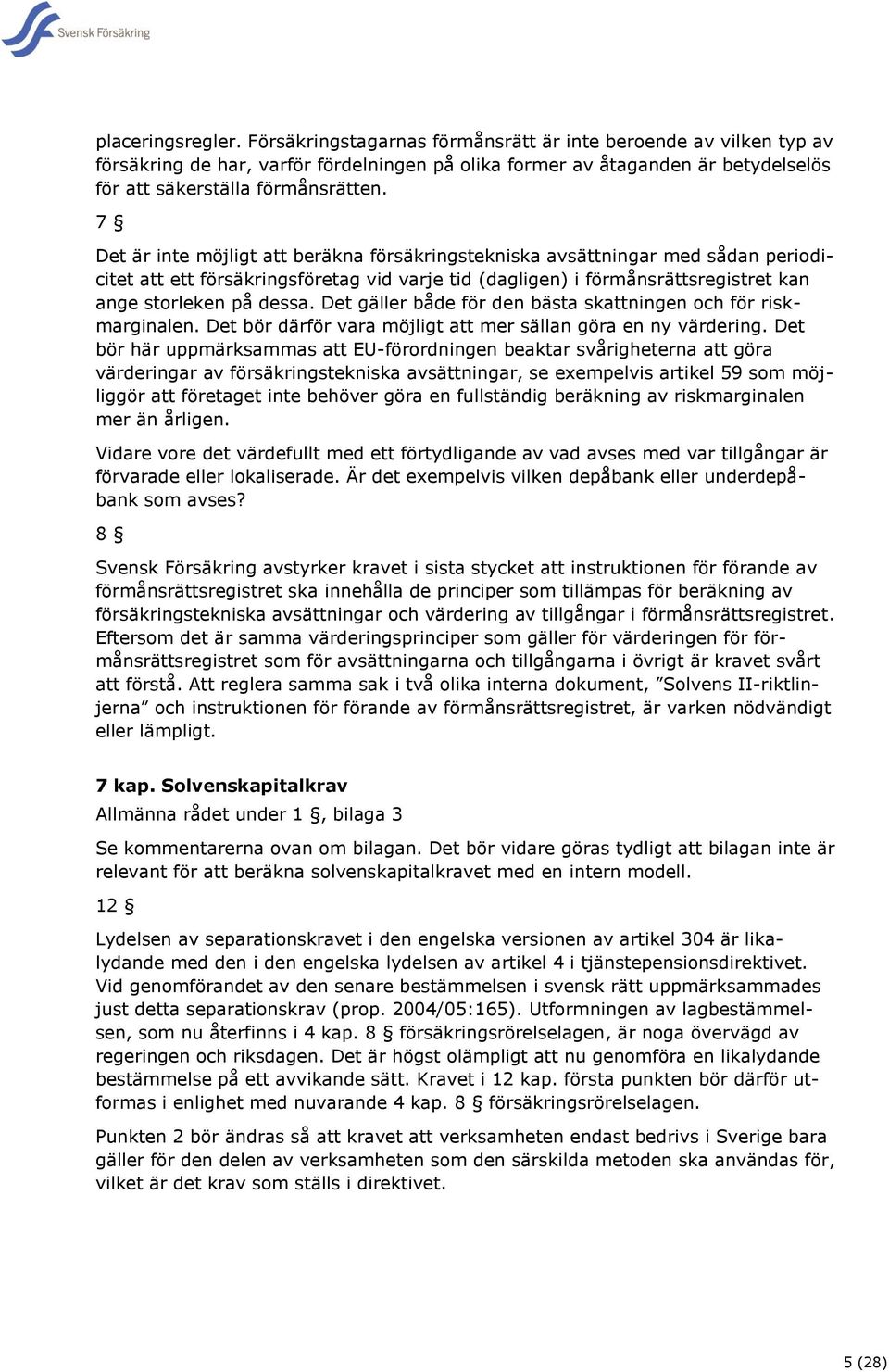 Svensk Försäkring

placeringsregler. Försäkringstagarnas förmånsrätt är inte beroende av vilken typ av försäkring de har, varför fördelningen på olika former av åtaganden är betydelselös för att säkerställa förmånsrätten.

7 §

Det är inte möjligt att beräkna försäkringstekniska avsättningar med sådan periodicitet att ett försäkringsföretag vid varje tid (dagligen) i förmånsrättsregistret kan ange storleken på dessa. Det gäller både för den bästa skattningen och för riskmarginalen. Det bör därför vara möjligt att mer sällan göra en ny värdering. Det bör här uppmärksammas att EU-förordningen beaktar svårigheterna att göra värderingar av försäkringstekniska avsättningar, se exempelvis artikel 59 som möjliggör att företaget inte behöver göra en fullständig beräkning av riskmarginalen mer än årligen.

Vidare vore det värdefullt med ett förtydligande av vad avses med var tillgångar är förvarade eller lokaliserade. Är det exempelvis vilken depåbank eller underdepåbank som avses?

8 §

Svensk Försäkring avstyrker kravet i sista stycket att instruktionen för förande av förmånsrättsregistret ska innehålla de principer som tillämpas för beräkning av försäkringstekniska avsättningar och värdering av tillgångar i förmånsrättsregistret. Eftersom det är samma värderingsprinciper som gäller för värderingen för förmånsrättsregistret som för avsättningarna och tillgångarna i övrigt är kravet svårt att förstå. Att reglera samma sak i två olika interna dokument, ”Solvens II-riktlinjerna” och instruktionen för förande av förmånsrättsregistret, är varken nödvändigt eller lämpligt.

7 kap. Solvenskapitalkrav

Allmänna rådet under 1 §, bilaga 3

Se kommentarerna ovan om bilagan. Det bör vidare göras tydligt att bilagan inte är relevant för att beräkna solvenskapitalkravet med en intern modell.

12 §

Lydelsen av separationskravet i den engelska versionen av artikel 304 är likalydande med den i den engelska lydelsen av artikel 4 i tjänstepensionsdirektivet. Vid genomförandet av den senare bestämmelsen i svensk rätt uppmärksammades just detta separationskrav (prop. 2004/05:165). Utformningen av lagbestämmelsen, som nu återfinns i 4 kap. 8 § försäkringsrörelselagen, är noga övervägd av regeringen och riksdagen. Det är högst olämpligt att nu genomföra en likalydande bestämmelse på ett avvikande sätt. Kravet i 12 kap. första punkten bör därför utformas i enlighet med nuvarande 4 kap. 8 § försäkringsrörelselagen.

Punkten 2 bör ändras så att kravet att verksamheten endast bedrivs i Sverige bara gäller för den delen av verksamheten som den särskilda metoden ska användas för, vilket är det krav som ställs i direktivet.

5 (28)